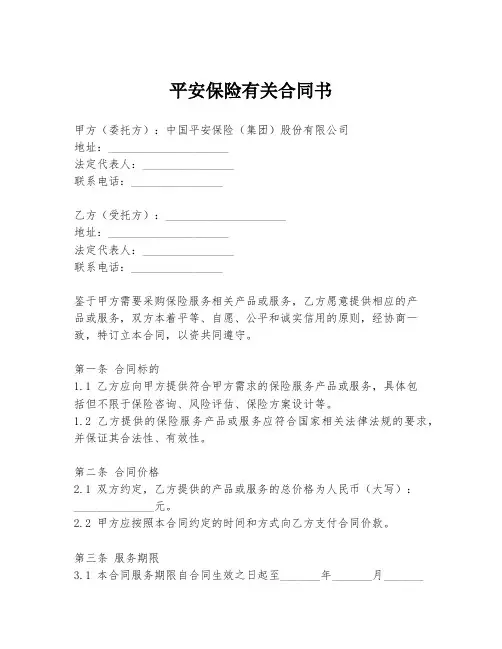 平安保险有关合同书

甲方（委托方）：中国平安保险（集团）股份有限公司
地址：____________________
法定代表人：________________
联系电话：________________

乙方（受托方）：____________________
地址：____________________
法定代表人：________________
联系电话：________________

鉴于甲方需要采购保险服务相关产品或服务，乙方愿意提供相应的产品或服务，双方本着平等、自愿、公平和诚实信用的原则，经协商一致，特订立本合同，以资共同遵守。

第一条 合同标的
1.1 乙方应向甲方提供符合甲方需求的保险服务产品或服务，具体包括但不限于保险咨询、风险评估、保险方案设计等。
1.2 乙方提供的保险服务产品或服务应符合国家相关法律法规的要求，并保证其合法性、有效性。

第二条 合同价格
2.1 双方约定，乙方提供的产品或服务的总价格为人民币（大写）：______________元。
2.2 甲方应按照本合同约定的时间和方式向乙方支付合同价款。

第三条 服务期限
3.1 本合同服务期限自合同生效之日起至_______年_______月_______